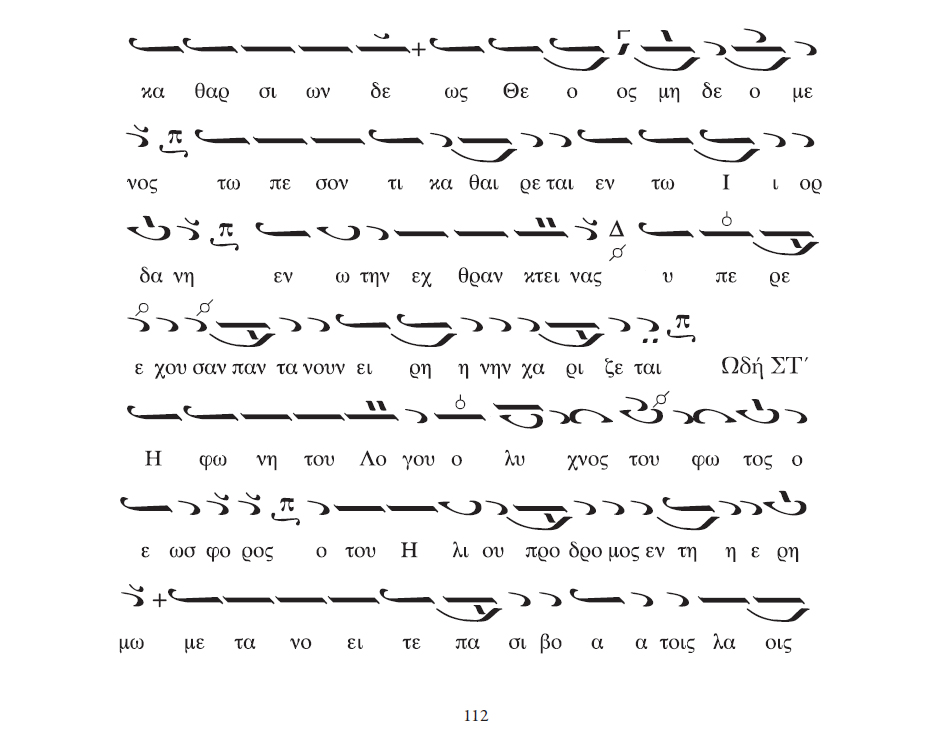 κα θαρ σι ων δε ως Θε ο ος μη δε ο με

νος τω πε σον τι κα θαι ρε ται εν τω Ι ι ορ

δα νη εν ω την εχ θραν κτει νας υ πε ρε

ε χου σαν παν τα νουν ει ρη η νην χα ρι ζε ται Ωδή ΣΤ΄

Η φω νη του Λο γου ο λυ χνος του φω τος ο

ε ωσ φο ρος ο του Η λι ου προ δρο μος εν τη η ε ρη

μω με τα νο ει τε πα σι βο α α τοις λα οις

112